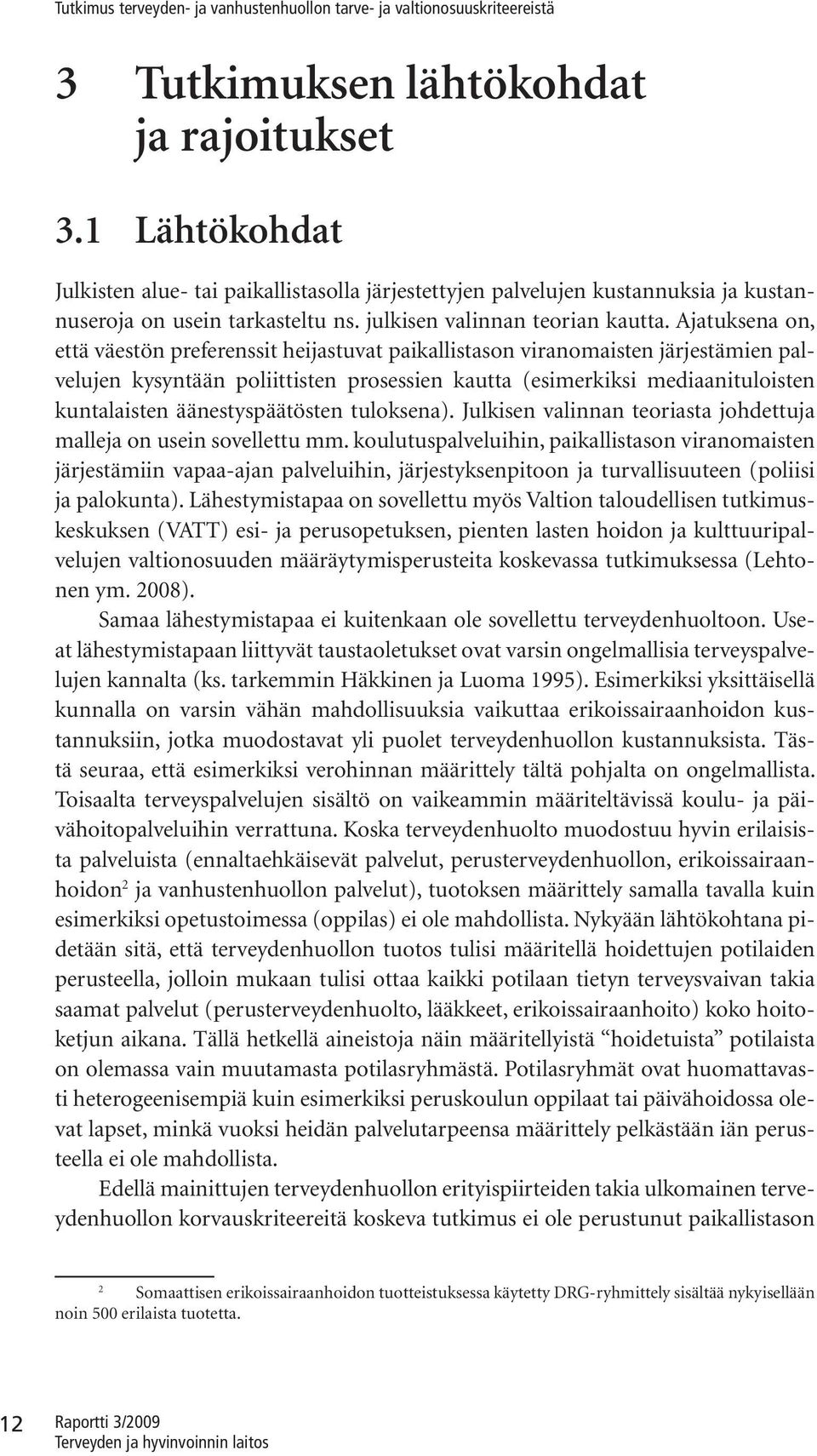 Tutkimus terveyden- ja vanhustenhuollon tarve- ja valtionosuuskriteereistä

3 Tutkimuksen lähtökohdat ja rajoitukset

3.1 Lähtökohdat

Julkisten alue- tai paikallistasolla järjestettyjen palvelujen kustannuksia ja kustannuseroja on usein tarkasteltu ns. julkisen valinnan teorian kautta. Ajatuksena on, että väestön preferenssit heijastuvat paikallistason viranomaisten järjestämien palvelujen kysyntään poliittisten prosessien kautta (esimerkiksi mediaanituloisten kuntalaisten äänestyspäätösten tuloksena). Julkisen valinnan teoriasta johdettuja malleja on usein sovellettu mm. koulutuspalveluihin, paikallistason viranomaisten järjestämiin vapaa-ajan palveluihin, järjestyksenpitoon ja turvallisuuteen (poliisi ja palokunta). Lähestymistapaa on sovellettu myös Valtion taloudellisen tutkimuskeskuksen (VATT) esi- ja perusopetuksen, pienten lasten hoidon ja kulttuuripalvelujen valtionosuuden määräytymisperusteita koskevassa tutkimuksessa (Lehtonen ym. 2008).

Samaa lähestymistapaa ei kuitenkaan ole sovellettu terveydenhuoltoon. Useat lähestymistapaan liittyvät taustaoletukset ovat varsin ongelmallisia terveyspalvelujen kannalta (ks. tarkemmin Häkkinen ja Luoma 1995). Esimerkiksi yksittäisellä kunnalla on varsin vähän mahdollisuuksia vaikuttaa erikoissairaanhoidon kustannuksiin, jotka muodostavat yli puolet terveydenhuollon kustannuksista. Tästä seuraa, että esimerkiksi verohinnan määrittely tältä pohjalta on ongelmallista. Toisaalta terveyspalvelujen sisältö on vaikeammin määriteltävissä koulu- ja päivähoitopalveluihin verrattuna. Koska terveydenhuolto muodostuu hyvin erilaisista palveluista (ennaltaehkäisevät palvelut, perusterveydenhuollon, erikoissairaanhoidon$^2$ ja vanhustenhuollon palvelut), tuotoksen määrittely samalla tavalla kuin esimerkiksi opetustoimessa (oppilas) ei ole mahdollista. Nykyään lähtökohtana pidetään sitä, että terveydenhuollon tuotos tulisi määritellä hoidettujen potilaiden perusteella, jolloin mukaan tulisi ottaa kaikki potilaan tietyn terveysvaivan takia saamat palvelut (perusterveydenhuolto, lääkkeet, erikoissairaanhoito) koko hoitoketjun aikana. Tällä hetkellä aineistoja näin määritellyistä “hoidetuista” potilaista on olemassa vain muutamasta potilasryhmästä. Potilasryhmät ovat huomattavasti heterogeenisempiä kuin esimerkiksi peruskoulun oppilaat tai päivähoidossa olevat lapset, minkä vuoksi heidän palvelutarpeensa määrittely pelkästään iän perusteella ei ole mahdollista.

Edellä mainittujen terveydenhuollon erityispiirteiden takia ulkomainen terveydenhuollon korvauskriteereitä koskeva tutkimus ei ole perustunut paikallistason

$^2$ Somaattisen erikoissairaanhoidon tuotteistuksessa käytetty DRG-ryhmittely sisältää nykyisellään noin 500 erilaista tuotetta.

12 Raportti 3/2009
Terveyden ja hyvinvoinnin laitos